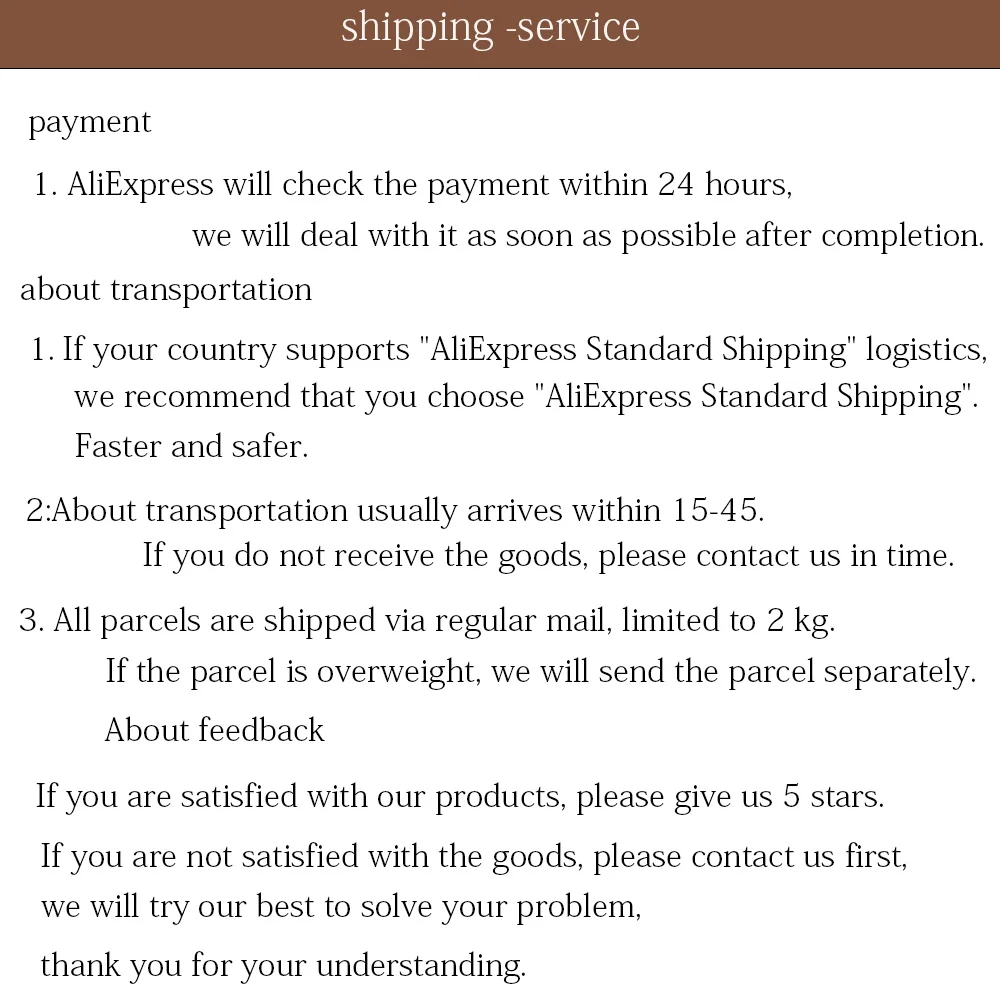 shipping -service

payment

1. AliExpress will check the payment within 24 hours, we will deal with it as soon as possible after completion.

about transportation

1. If your country supports "AliExpress Standard Shipping" logistics, we recommend that you choose "AliExpress Standard Shipping". Faster and safer.

2:About transportation usually arrives within 15-45. If you do not receive the goods, please contact us in time.

3. All parcels are shipped via regular mail, limited to 2 kg. If the parcel is overweight, we will send the parcel separately.

About feedback

If you are satisfied with our products, please give us 5 stars.

If you are not satisfied with the goods, please contact us first, we will try our best to solve your problem,

thank you for your understanding.